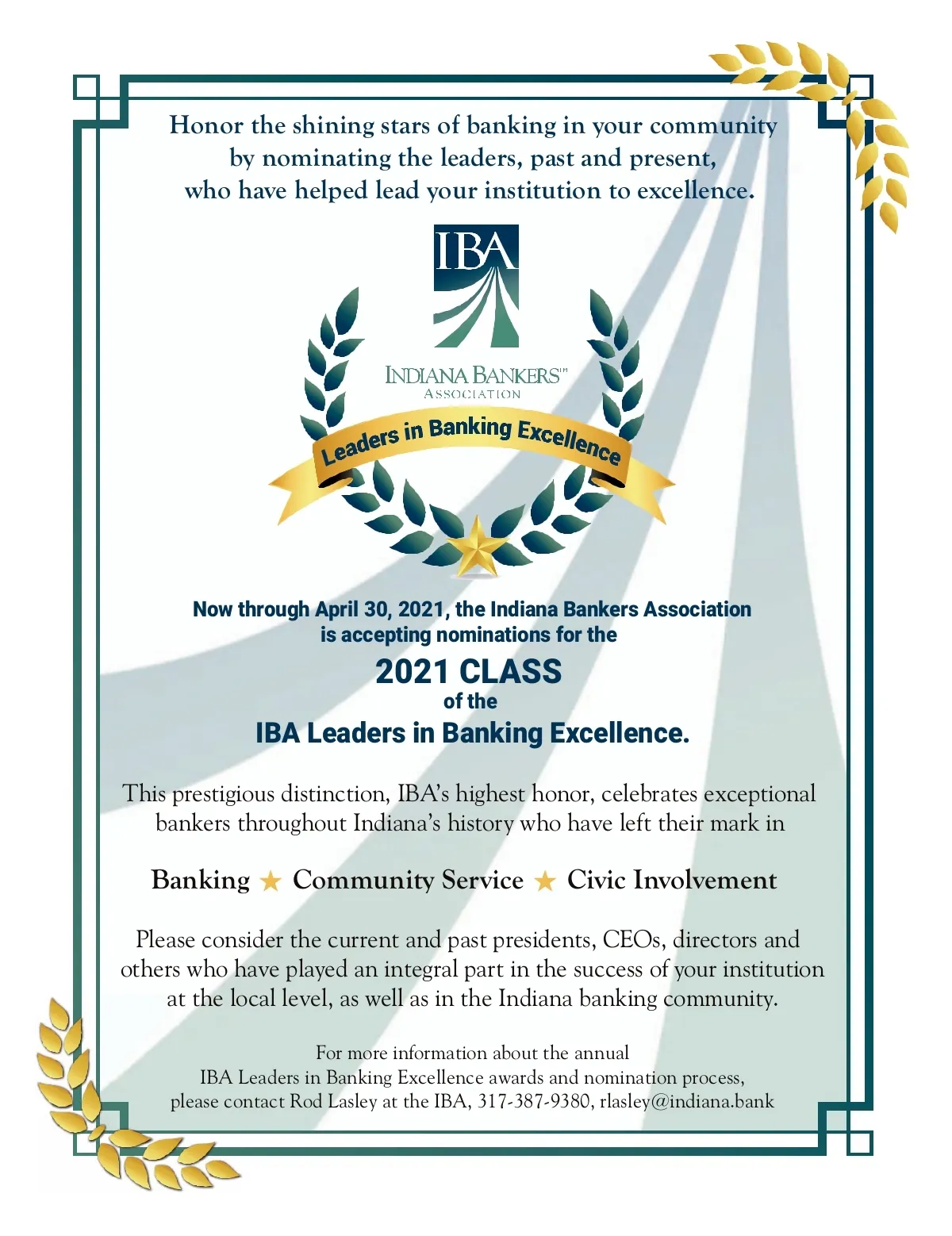 Honor the shining stars of banking in your community by nominating the leaders, past and present, who have helped lead your institution to excellence.

IBA

INDIANA BANKERS™ ASSOCIATION

Leaders in Banking Excellence

Now through April 30, 2021, the Indiana Bankers Association is accepting nominations for the

2021 CLASS

of the

IBA Leaders in Banking Excellence.

This prestigious distinction, IBA's highest honor, celebrates exceptional bankers throughout Indiana's history who have left their mark in

Banking ★ Community Service ★ Civic Involvement

Please consider the current and past presidents, CEOs, directors and others who have played an integral part in the success of your institution at the local level, as well as in the Indiana banking community.

For more information about the annual IBA Leaders in Banking Excellence awards and nomination process, please contact Rod Lasley at the IBA, 317-387-9380, rlasley@indiana.bank